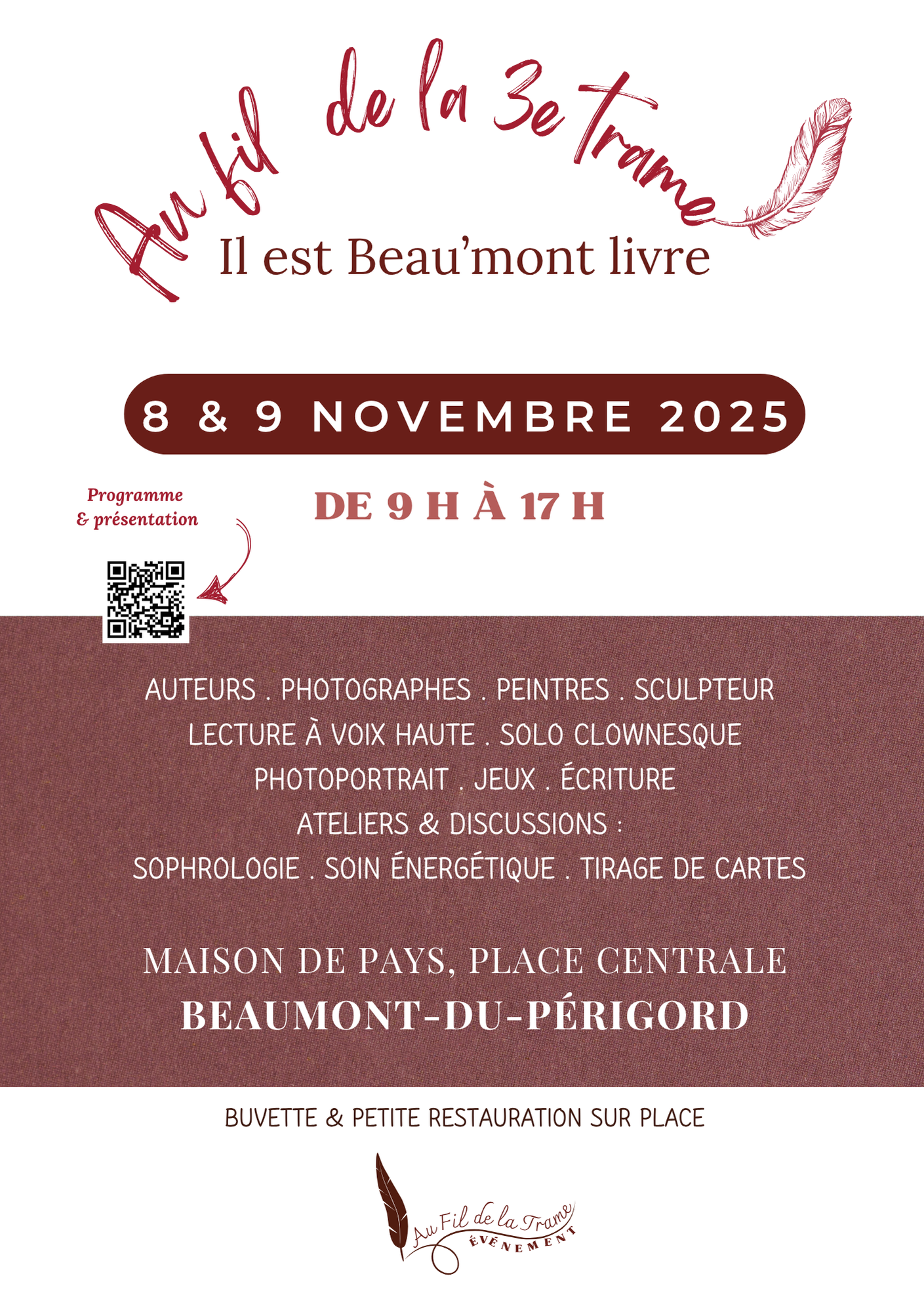 Au fil de la 3e Trame

Il est Beau'mont livre

8 & 9 NOVEMBRE 2025

Programme
& présentation

DE 9 H À 17 H

AUTEURS . PHOTOGRAPHES . PEINTRES . SCULPTEUR
LECTURE À VOIX HAUTE . SOLO CLOWNESQUE
PHOTOPORTRAIT . JEUX . ÉCRITURE
ATELIERS & DISCUSSIONS :
SOPHROLOGIE . SOIN ÉNERGÉTIQUE . TIRAGE DE CARTES

MAISON DE PAYS, PLACE CENTRALE
BEAUMONT-DU-PÉRIGORD

BUVETTE & PETITE RESTAURATION SUR PLACE

Au Fil de la Trame
ÉVÉNEMENT